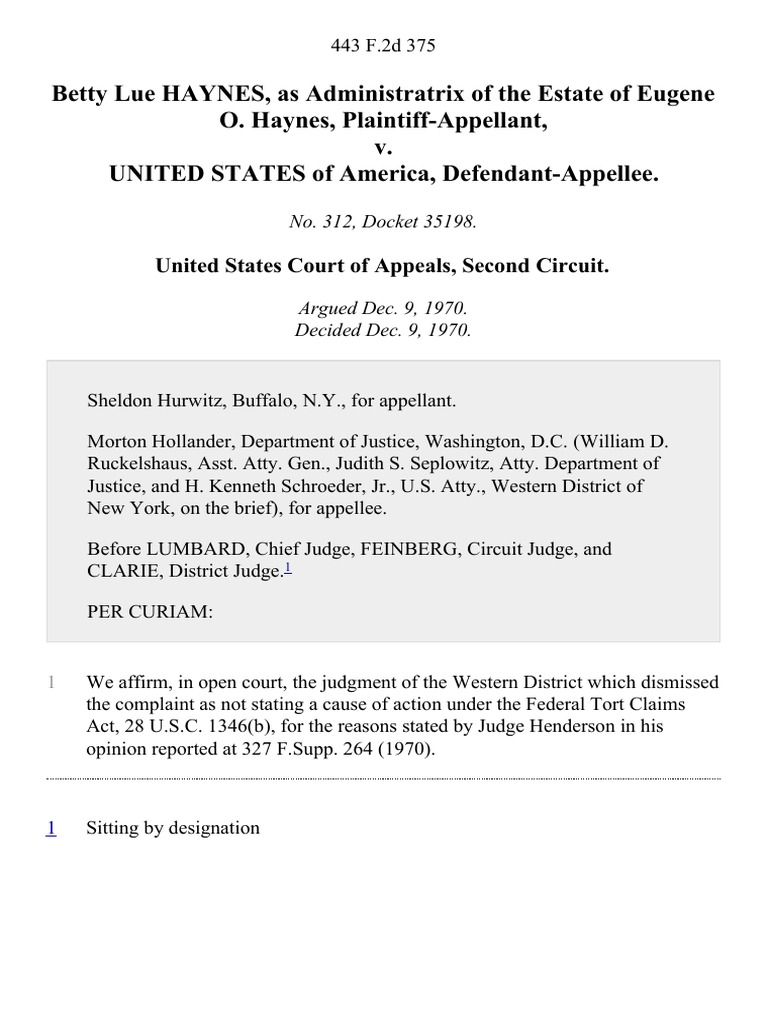 443 F.2d 375

Betty Lue HAYNES, as Administratrix of the Estate of Eugene O. Haynes, Plaintiff-Appellant,
v.
UNITED STATES of America, Defendant-Appellee.

No. 312, Docket 35198.

United States Court of Appeals, Second Circuit.

Argued Dec. 9, 1970.
Decided Dec. 9, 1970.

Sheldon Hurwitz, Buffalo, N.Y., for appellant.

Morton Hollander, Department of Justice, Washington, D.C. (William D. Ruckelshaus, Asst. Atty. Gen., Judith S. Seplowitz, Atty. Department of Justice, and H. Kenneth Schroeder, Jr., U.S. Atty., Western District of New York, on the brief), for appellee.

Before LUMBARD, Chief Judge, FEINBERG, Circuit Judge, and CLARIE, District Judge.$^1$

PER CURIAM:

1 We affirm, in open court, the judgment of the Western District which dismissed the complaint as not stating a cause of action under the Federal Tort Claims Act, 28 U.S.C. 1346(b), for the reasons stated by Judge Henderson in his opinion reported at 327 F.Supp. 264 (1970).

1 Sitting by designation